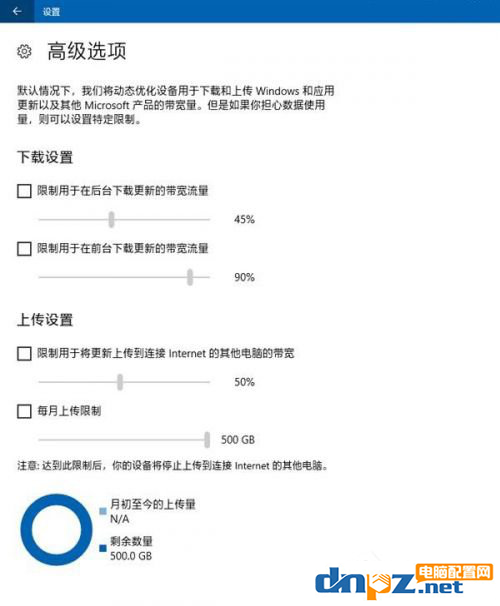 设置

高级选项

默认情况下，我们将动态优化设备用于下载和上传 Windows 和应用更新以及其他 Microsoft 产品的带宽量。但是如果你担心数据使用量，则可以设置特定限制。

下载设置

限制用于在后台下载更新的带宽流量

45%

限制用于在前台下载更新的带宽流量

90%

上传设置

限制用于将更新上传到连接 Internet 的其他电脑的带宽

50%

每月上传限制

500 GB

注意: 达到此限制后，你的设备将停止上传到连接 Internet 的其他电脑。

月初至今的上传量
N/A

剩余数量
500.0 GB

电脑配置网
dnpz.net